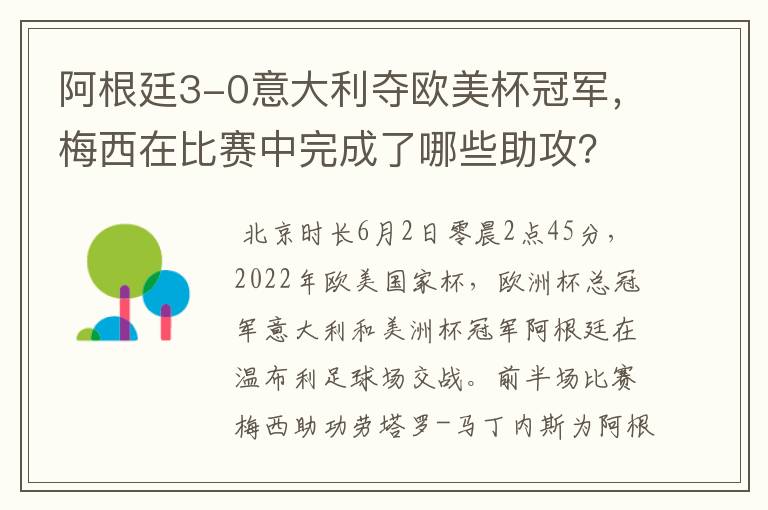 阿根廷3-0意大利夺欧美杯冠军，梅西在比赛中完成了哪些助攻？

北京时长6月2日零晨2点45分，2022年欧美国家杯，欧洲杯总冠军意大利和美洲杯冠军阿根廷在温布利足球场交战。前半场比赛梅西助功劳塔罗-马丁内斯为阿根